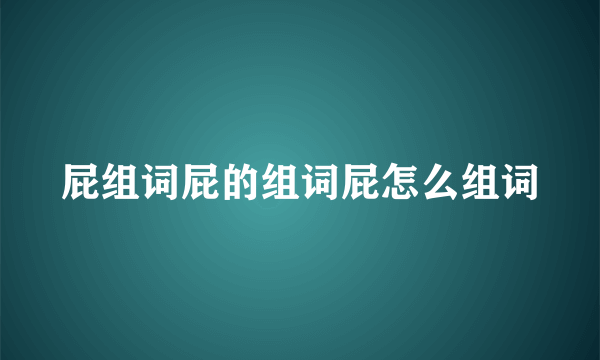 屁组词屁的组词屁怎么组词